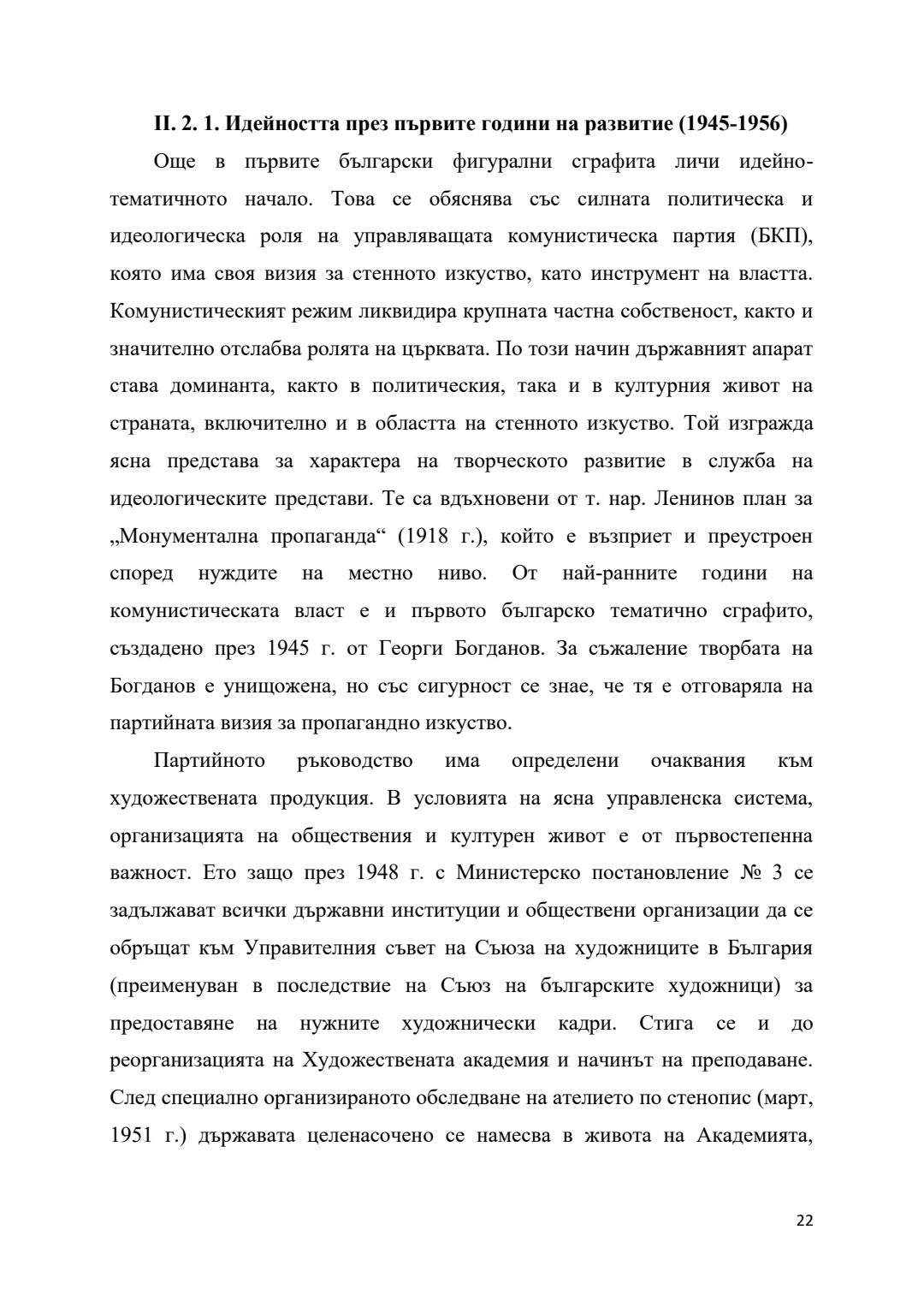 II. 2. 1. Идейността през първите години на развитие (1945-1956)

Още в първите български фигурални сграфита личи идейно-тематичното начало. Това се обяснява със силната политическа и идеологическа роля на управляващата комунистическа партия (БКП), която има своя визия за стенното изкуство, като инструмент на властта. Комунистическият режим ликвидира крупната частна собственост, както и значително отслабва ролята на църквата. По този начин държавният апарат става доминанта, както в политическия, така и в културния живот на страната, включително и в областта на стенното изкуство. Той изгражда ясна представа за характера на творческото развитие в служба на идеологическите представи. Те са вдъхновени от т. нар. Ленинов план за „Монументална пропаганда“ (1918 г.), който е възприет и преустроен според нуждите на местно ниво. От най-ранните години на комунистическата власт е и първото българско тематично сграфито, създадено през 1945 г. от Георги Богданов. За съжаление творбата на Богданов е унищожена, но със сигурност се знае, че тя е отговаряла на партийната визия за пропагандно изкуство.

Партийното ръководство има определени очаквания към художествената продукция. В условията на ясна управленска система, организацията на обществения и културен живот е от първостепенна важност. Ето защо през 1948 г. с Министерско постановление № 3 се задължават всички държавни институции и обществени организации да се обръщат към Управителния съвет на Съюза на художниците в България (преименуван в последствие на Съюз на българските художници) за предоставяне на нужните художнически кадри. Стига се и до реорганизацията на Художествената академия и начинът на преподаване. След специално организираното обследване на ателието по стенопис (март, 1951 г.) държавата целенасочено се намесва в живота на Академията,

22